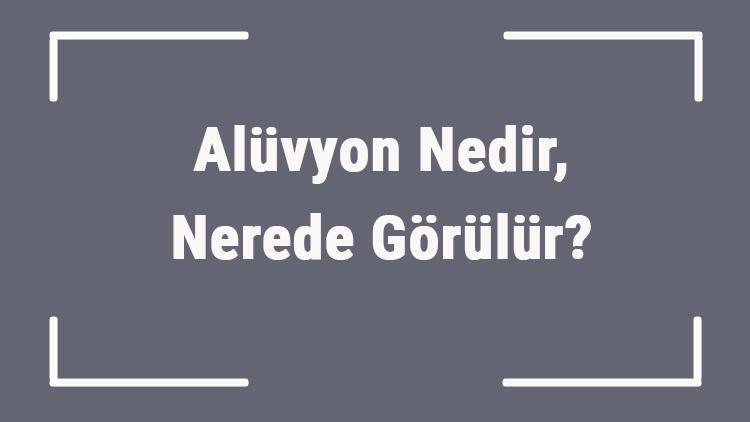 Alüvyon Nedir,
Nerede Görülür?